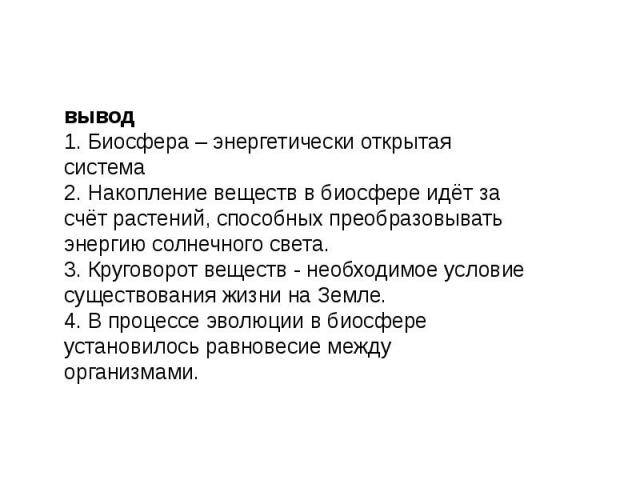 вывод
1. Биосфера – энергетически открытая система
2. Накопление веществ в биосфере идёт за счёт растений, способных преобразовывать энергию солнечного света.
3. Круговорот веществ - необходимое условие существования жизни на Земле.
4. В процессе эволюции в биосфере установилось равновесие между организмами.